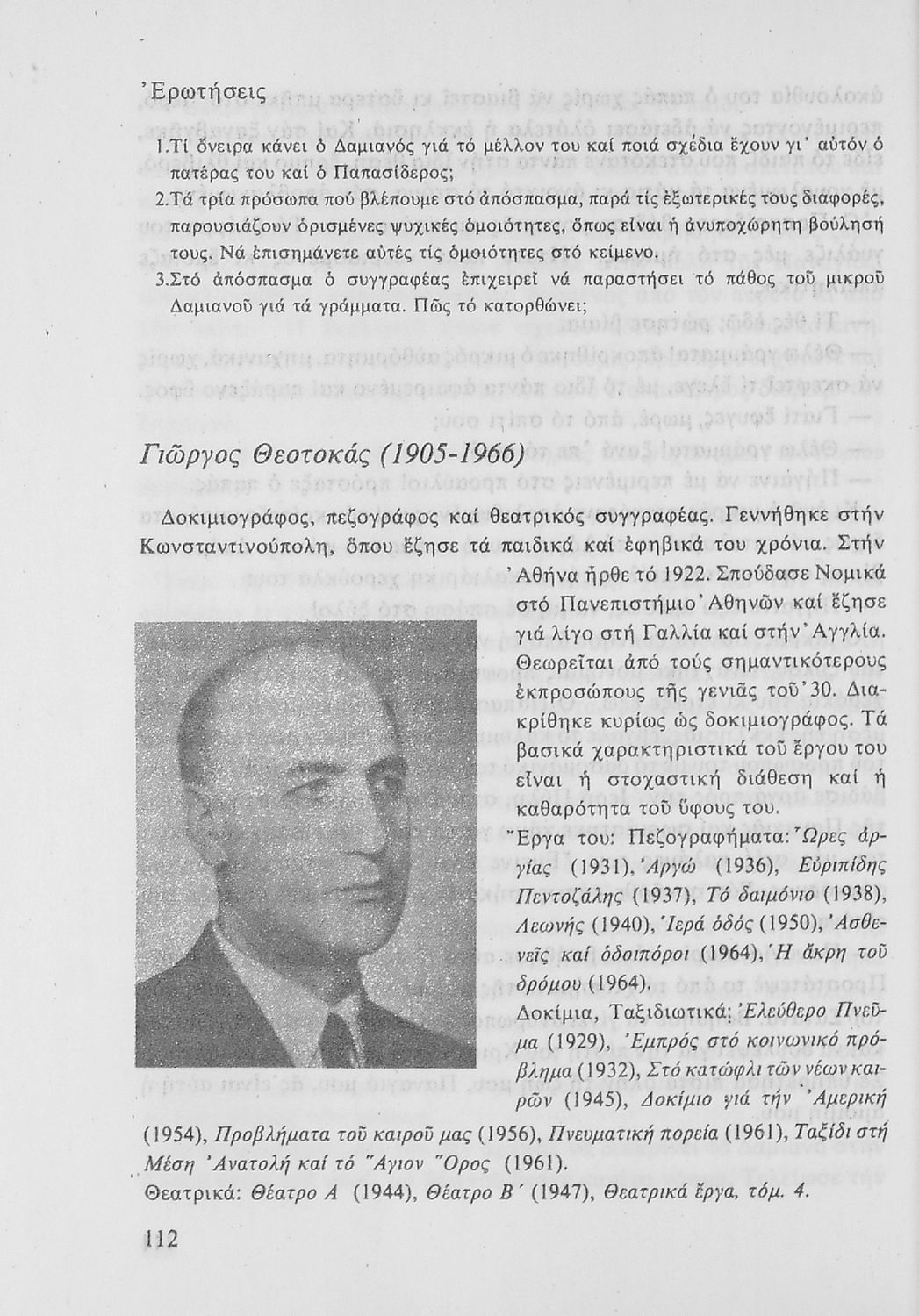 Ἐρωτήσεις

1.Τί ὄνειρα κάνει ὁ Δαμιανός γιά τό μέλλον του καί ποιά σχέδια ἔχουν γι' αὐτόν ὁ πατέρας του καί ὁ Παπασίδερος;

2.Τά τρία πρόσωπα πού βλέπουμε στό ἀπόσπασμα, παρά τίς ἐξωτερικές τους διαφορές, παρουσιάζουν ὁρισμένες ψυχικές ὁμοιότητες, ὅπως εἶναι ἡ ἀνυποχώρητη βούλησή τους. Νά ἐπισημάνετε αὐτές τίς ὁμοιότητες στό κείμενο.

3.Στό ἀπόσπασμα ὁ συγγραφέας ἐπιχειρεῖ νά παραστήσει τό πάθος τοῦ μικροῦ Δαμιανοῦ γιά τά γράμματα. Πῶς τό κατορθώνει;

Γιῶργος Θεοτοκάς (1905-1966)

Δοκιμιογράφος, πεζογράφος καί θεατρικός συγγραφέας. Γεννήθηκε στήν Κωνσταντινούπολη, ὅπου ἔζησε τά παιδικά καί ἐφηβικά του χρόνια. Στήν Ἀθήνα ἦρθε τό 1922. Σπούδασε Νομικά στό Πανεπιστήμιο Ἀθηνῶν καί ἔζησε γιά λίγο στή Γαλλία καί στήν Ἀγγλία. Θεωρεῖται ἀπό τούς σημαντικότερους ἐκπροσώπους τῆς γενιᾶς τοῦ '30. Διακρίθηκε κυρίως ὡς δοκιμιογράφος. Τά βασικά χαρακτηριστικά τοῦ ἔργου του εἶναι ἡ στοχαστική διάθεση καί ἡ καθαρότητα τοῦ ὕφους του.

Ἔργα του: Πεζογραφήματα: Ὧρες ἀργίας (1931), Ἀργώ (1936), Εὐριπίδης Πεντοζάλης (1937), Τό δαιμόνιο (1938), Λεωνής (1940), Ἱερά ὁδός (1950), Ἀσθενεῖς καί ὁδοιπόροι (1964), Ἡ ἄκρη τοῦ δρόμου (1964).

Δοκίμια, Ταξιδιωτικά: Ἐλεύθερο Πνεῦμα (1929), Ἐμπρός στό κοινωνικό πρόβλημα (1932), Στό κατώφλι τῶν νέων καιρῶν (1945), Δοκίμιο γιά τήν Ἀμερική (1954), Προβλήματα τοῦ καιροῦ μας (1956), Πνευματική πορεία (1961), Ταξίδι στή Μέση Ἀνατολή καί τό Ἅγιον Ὄρος (1961).

Θεατρικά: Θέατρο Α (1944), Θέατρο Β΄ (1947), Θεατρικά ἔργα, τόμ. 4.

112